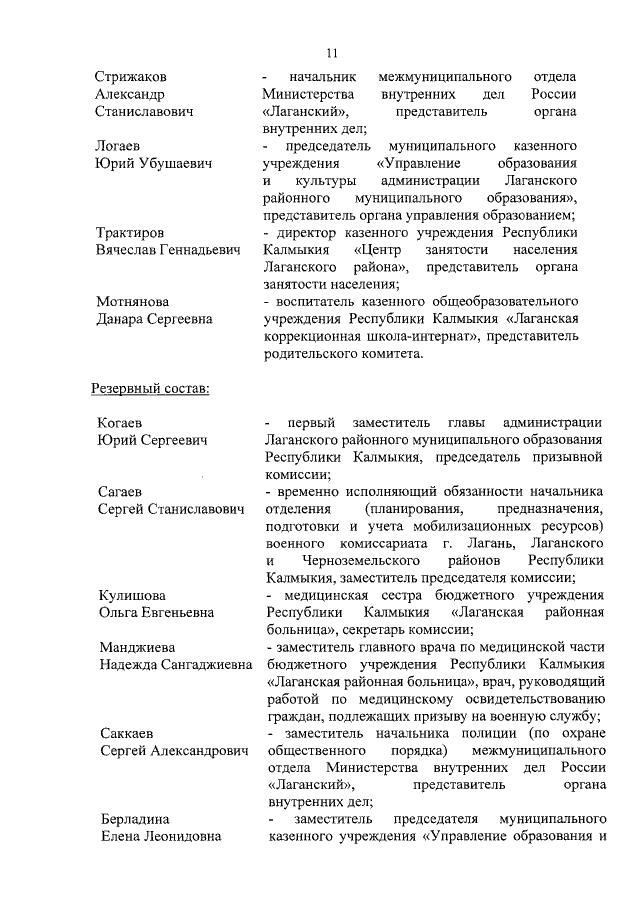 11

Стрижаков Александр Станиславович
- начальник межмуниципального отдела Министерства внутренних дел России «Лаганский», представитель органа внутренних дел;

Логаев Юрий Убушаевич
- председатель муниципального казенного учреждения «Управление образования и культуры администрации Лаганского районного муниципального образования», представитель органа управления образованием;

Трактиров Вячеслав Геннадьевич
- директор казенного учреждения Республики Калмыкия «Центр занятости населения Лаганского района», представитель органа занятости населения;

Мотнянова Данара Сергеевна
- воспитатель казенного общеобразовательного учреждения Республики Калмыкия «Лаганская коррекционная школа-интернат», представитель родительского комитета.

Резервный состав:

Когаев Юрий Сергеевич
- первый заместитель главы администрации Лаганского районного муниципального образования Республики Калмыкия, председатель призывной комиссии;

Сагаев Сергей Станиславович
- временно исполняющий обязанности начальника отделения (планирования, предназначения, подготовки и учета мобилизационных ресурсов) военного комиссариата г. Лагань, Лаганского и Черноземельского районов Республики Калмыкия, заместитель председателя комиссии;

Кулишова Ольга Евгеньевна
- медицинская сестра бюджетного учреждения Республики Калмыкия «Лаганская районная больница», секретарь комиссии;

Манджиева Надежда Сангаджиевна
- заместитель главного врача по медицинской части бюджетного учреждения Республики Калмыкия «Лаганская районная больница», врач, руководящий работой по медицинскому освидетельствованию граждан, подлежащих призыву на военную службу;

Саккаев Сергей Александрович
- заместитель начальника полиции (по охране общественного порядка) межмуниципального отдела Министерства внутренних дел России «Лаганский», представитель органа внутренних дел;

Берладина Елена Леонидовна
- заместитель председателя муниципального казенного учреждения «Управление образования и